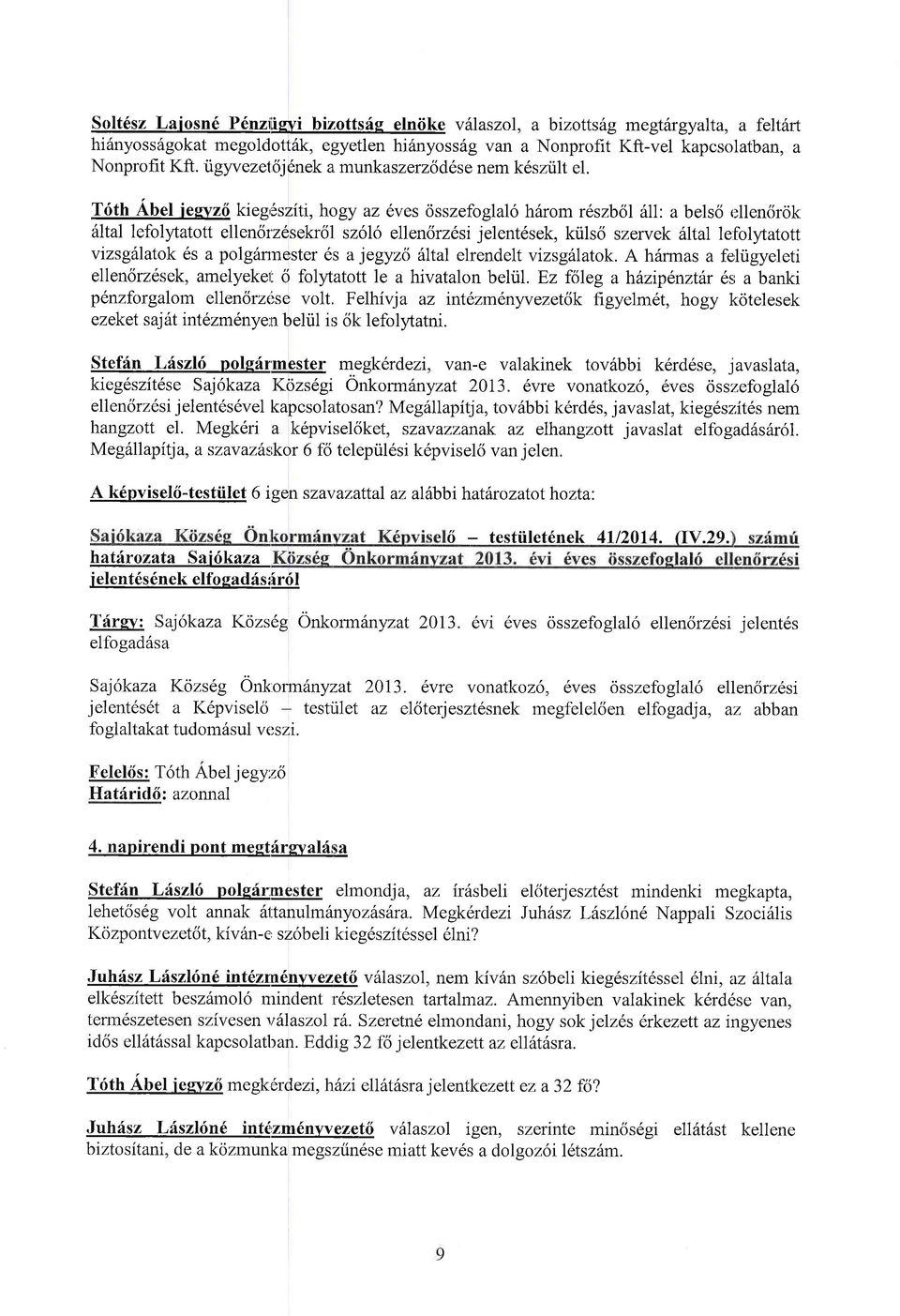 Soltész Lajosné Pénzügyi bizottság elnöke válaszol, a bizottság megtárgyalta, a feltárt hiányosságokat megoldották, egyetlen hiányosság van a Nonprofit Kft-vel kapcsolatban, a Nonprofit Kft. ügyvezetőjének a munkaszerződése nem készült el.

Tóth Ábel jegyző kiegészíti, hogy az éves összefoglaló három részből áll: a belső ellenőrök által lefolytatott ellenőrzésekről szóló ellenőrzési jelentések, külső szervek által lefolytatott vizsgálatok és a polgármester és a jegyző által elrendelt vizsgálatok. A hármas a felügyeleti ellenőrzések, amelyeket ő folytatott le a hivatalon belül. Ez főleg a házipénztár és a banki pénzforgalom ellenőrzése volt. Felhívja az intézményvezetők figyelmét, hogy kötelesek ezeket saját intézményen belül is ők lefolytatni.

Stefán László polgármester megkérdezi, van-e valakinek további kérdése, javaslata, kiegészítése Sajókaza Községi Önkormányzat 2013. évre vonatkozó, éves összefoglaló ellenőrzési jelentésével kapcsolatosan? Megállapítja, további kérdés, javaslat, kiegészítés nem hangzott el. Megkéri a képviselőket, szavazzanak az elhangzott javaslat elfogadásáról. Megállapítja, a szavazáskor 6 fő települési képviselő van jelen.

A képviselő-testület 6 igen szavazattal az alábbi határozatot hozta:

Sajókaza Község Önkormányzat Képviselő – testületének 41/2014. (IV.29.) számú határozata Sajókaza Község Önkormányzat 2013. évi éves összefoglaló ellenőrzési jelentésének elfogadásáról

Tárgy: Sajókaza Község Önkormányzat 2013. évi éves összefoglaló ellenőrzési jelentés elfogadása

Sajókaza Község Önkormányzat 2013. évre vonatkozó, éves összefoglaló ellenőrzési jelentését a Képviselő – testület az előterjesztésnek megfelelően elfogadja, az abban foglaltakat tudomásul veszi.

Felelős: Tóth Ábel jegyző
Határidő: azonnal

4. napirendi pont megtárgyalása

Stefán László polgármester elmondja, az írásbeli előterjesztést mindenki megkapta, lehetőség volt annak áttanulmányozására. Megkérdezi Juhász Lászlóné Nappali Szociális Központvezetőt, kíván-e szóbeli kiegészítéssel élni?

Juhász Lászlóné intézményvezető válaszol, nem kíván szóbeli kiegészítéssel élni, az általa elkészített beszámoló mindent részletesen tartalmaz. Amennyiben valakinek kérdése van, természetesen szívesen válaszol rá. Szeretné elmondani, hogy sok jelzés érkezett az ingyenes idős ellátással kapcsolatban. Eddig 32 fő jelentkezett az ellátásra.

Tóth Ábel jegyző megkérdezi, házi ellátásra jelentkezett ez a 32 fő?

Juhász Lászlóné intézményvezető válaszol igen, szerinte minőségi ellátást kellene biztosítani, de a közmunka megszűnése miatt kevés a dolgozói létszám.

9